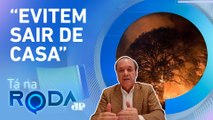 “EVITEM SAIR DE CASA”

Tá na RODA

JP